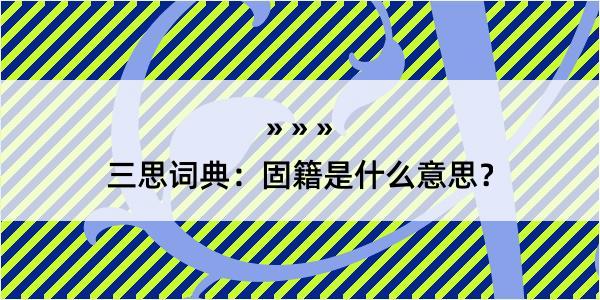 » » »

三思词典：固籍是什么意思？